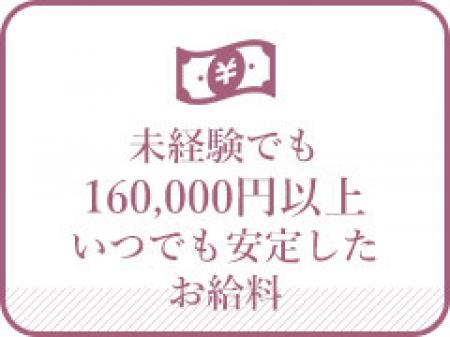 ¥

未経験でも
160,000円以上
いつでも安定した
お給料